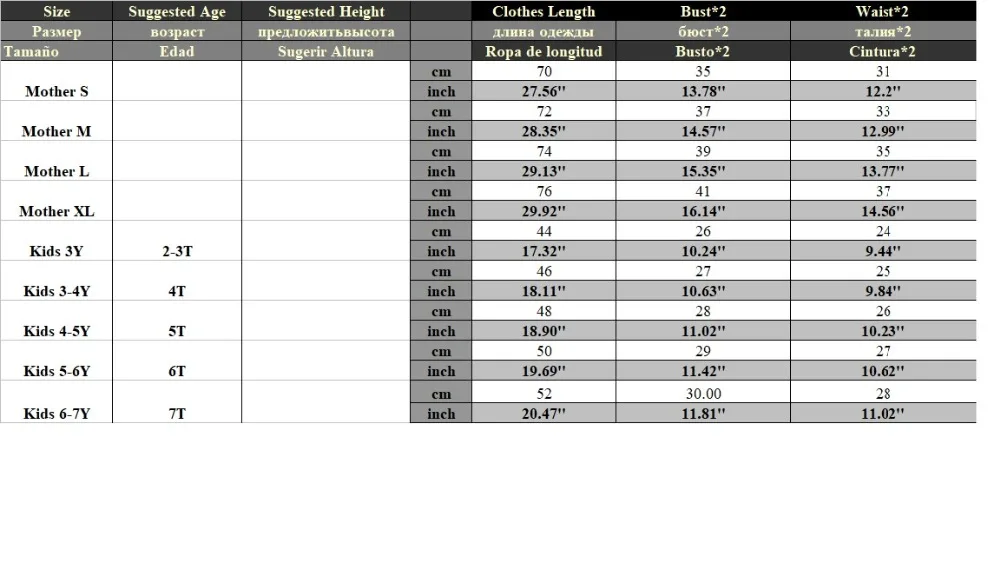 | Size | Suggested Age | Suggested Height | | Clothes Length | Bust*2 | Waist*2 |
|---|---|---|---|---|---|---|
| Размер | возраст | предложитьвысота | | длина одежды | бюст*2 | талия*2 |
| Tamaño | Edad | Sugerir Altura | | Ropa de longitud | Busto*2 | Cintura*2 |
| Mother S | | | cm | 70 | 35 | 31 |
| | | | inch | 27.56'' | 13.78'' | 12.2'' |
| Mother M | | | cm | 72 | 37 | 33 |
| | | | inch | 28.35'' | 14.57'' | 12.99'' |
| Mother L | | | cm | 74 | 39 | 35 |
| | | | inch | 29.13'' | 15.35'' | 13.77'' |
| Mother XL | | | cm | 76 | 41 | 37 |
| | | | inch | 29.92'' | 16.14'' | 14.56'' |
| Kids 3Y | 2-3T | | cm | 44 | 26 | 24 |
| | | | inch | 17.32'' | 10.24'' | 9.44'' |
| Kids 3-4Y | 4T | | cm | 46 | 27 | 25 |
| | | | inch | 18.11'' | 10.63'' | 9.84'' |
| Kids 4-5Y | 5T | | cm | 48 | 28 | 26 |
| | | | inch | 18.90'' | 11.02'' | 10.23'' |
| Kids 5-6Y | 6T | | cm | 50 | 29 | 27 |
| | | | inch | 19.69'' | 11.42'' | 10.62'' |
| Kids 6-7Y | 7T | | cm | 52 | 30.00 | 28 |
| | | | inch | 20.47'' | 11.81'' | 11.02'' |